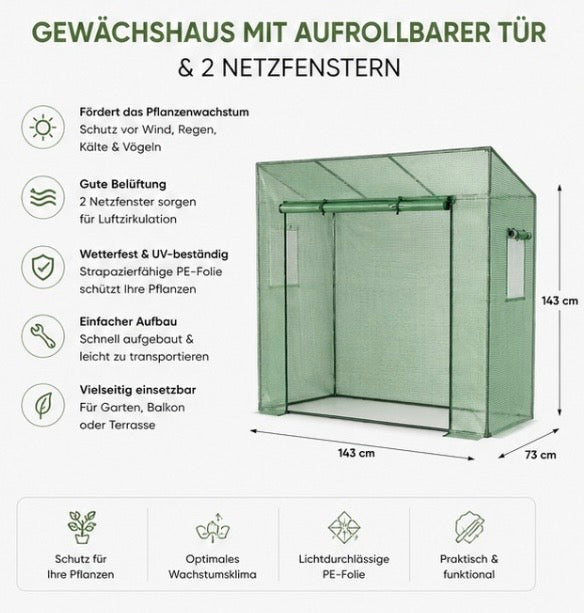 GEWÄCHSHAUS MIT AUFROLLBARER TÜR
& 2 NETZFENSTERN

Fördert das Pflanzenwachstum
Schutz vor Wind, Regen, Kälte & Vögeln

Gute Belüftung
2 Netzfenster sorgen für Luftzirkulation

Wetterfest & UV-beständig
Strapazierfähige PE-Folie schützt Ihre Pflanzen

Einfacher Aufbau
Schnell aufgebaut & leicht zu transportieren

Vielseitig einsetzbar
Für Garten, Balkon oder Terrasse

143 cm

143 cm

73 cm

Schutz für Ihre Pflanzen

Optimales Wachstumsklima

Lichtdurchlässige PE-Folie

Praktisch & funktional